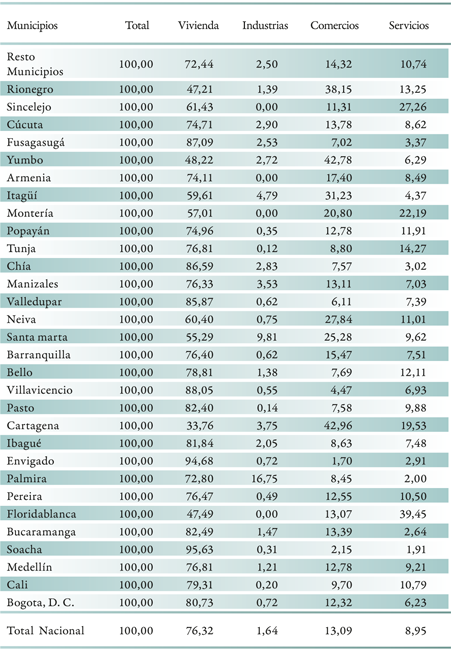 | Municipios | Total | Vivienda | Industrias | Comercios | Servicios |
|---|---|---|---|---|---|
| Resto Municipios | 100,00 | 72,44 | 2,50 | 14,32 | 10,74 |
| Rionegro | 100,00 | 47,21 | 1,39 | 38,15 | 13,25 |
| Sincelejo | 100,00 | 61,43 | 0,00 | 11,31 | 27,26 |
| Cúcuta | 100,00 | 74,71 | 2,90 | 13,78 | 8,62 |
| Fusagasugá | 100,00 | 87,09 | 2,53 | 7,02 | 3,37 |
| Yumbo | 100,00 | 48,22 | 2,72 | 42,78 | 6,29 |
| Armenia | 100,00 | 74,11 | 0,00 | 17,40 | 8,49 |
| Itagüí | 100,00 | 59,61 | 4,79 | 31,23 | 4,37 |
| Montería | 100,00 | 57,01 | 0,00 | 20,80 | 22,19 |
| Popayán | 100,00 | 74,96 | 0,35 | 12,78 | 11,91 |
| Tunja | 100,00 | 76,81 | 0,12 | 8,80 | 14,27 |
| Chía | 100,00 | 86,59 | 2,83 | 7,57 | 3,02 |
| Manizales | 100,00 | 76,33 | 3,53 | 13,11 | 7,03 |
| Valledupar | 100,00 | 85,87 | 0,62 | 6,11 | 7,39 |
| Neiva | 100,00 | 60,40 | 0,75 | 27,84 | 11,01 |
| Santa marta | 100,00 | 55,29 | 9,81 | 25,28 | 9,62 |
| Barranquilla | 100,00 | 76,40 | 0,62 | 15,47 | 7,51 |
| Bello | 100,00 | 78,81 | 1,38 | 7,69 | 12,11 |
| Villavicencio | 100,00 | 88,05 | 0,55 | 4,47 | 6,93 |
| Pasto | 100,00 | 82,40 | 0,14 | 7,58 | 9,88 |
| Cartagena | 100,00 | 33,76 | 3,75 | 42,96 | 19,53 |
| Ibagué | 100,00 | 81,84 | 2,05 | 8,63 | 7,48 |
| Envigado | 100,00 | 94,68 | 0,72 | 1,70 | 2,91 |
| Palmira | 100,00 | 72,80 | 16,75 | 8,45 | 2,00 |
| Pereira | 100,00 | 76,47 | 0,49 | 12,55 | 10,50 |
| Floridablanca | 100,00 | 47,49 | 0,00 | 13,07 | 39,45 |
| Bucaramanga | 100,00 | 82,49 | 1,47 | 13,39 | 2,64 |
| Soacha | 100,00 | 95,63 | 0,31 | 2,15 | 1,91 |
| Medellín | 100,00 | 76,81 | 1,21 | 12,78 | 9,21 |
| Cali | 100,00 | 79,31 | 0,20 | 9,70 | 10,79 |
| Bogota, D. C. | 100,00 | 80,73 | 0,72 | 12,32 | 6,23 |
| Total Nacional | 100,00 | 76,32 | 1,64 | 13,09 | 8,95 |